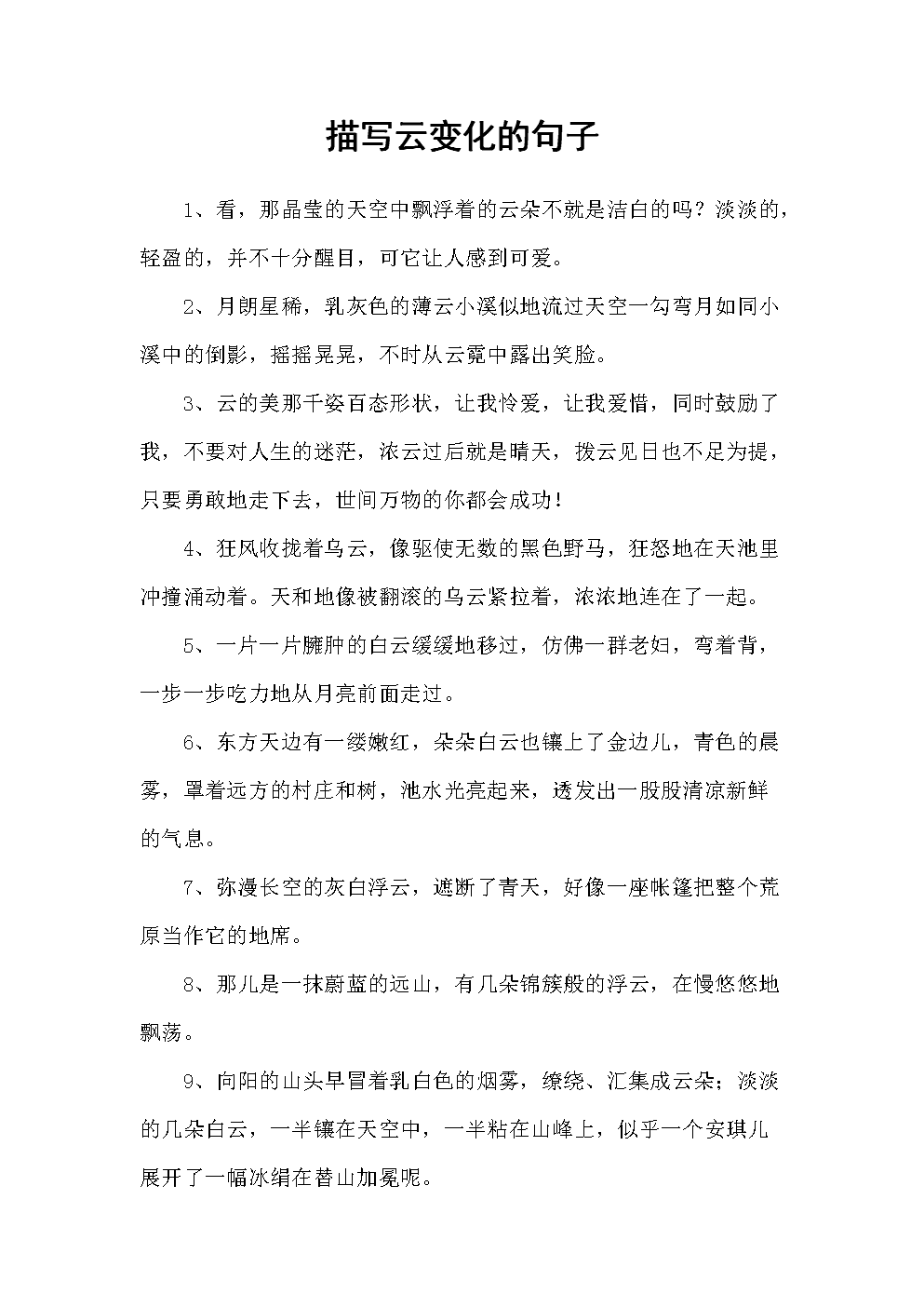 描写云变化的句子

1、看，那晶莹的天空中飘浮着的云朵不就是洁白的吗？淡淡的，轻盈的，并不十分醒目，可它让人感到可爱。

2、月朗星稀，乳灰色的薄云小溪似地流过天空一勾弯月如同小溪中的倒影，摇摇晃晃，不时从云霓中露出笑脸。

3、云的美那千姿百态形状，让我怜爱，让我爱惜，同时鼓励了我，不要对人生的迷茫，浓云过后就是晴天，拨云见日也不足为提，只要勇敢地走下去，世间万物的你都会成功！

4、狂风收拢着乌云，像驱使无数的黑色野马，狂怒地在天池里冲撞涌动着。天和地像被翻滚的乌云紧拉着，浓浓地连在了一起。

5、一片一片臃肿的白云缓缓地移过，仿佛一群老妇，弯着背，一步一步吃力地从月亮前面走过。

6、东方天边有一缕嫩红，朵朵白云也镶上了金边儿，青色的晨雾，罩着远方的村庄和树，池水光亮起来，透发出一股股清凉新鲜的气息。

7、弥漫长空的灰白浮云，遮断了青天，好像一座帐篷把整个荒原当作它的地席。

8、那儿是一抹蔚蓝的远山，有几朵锦簇般的浮云，在慢悠悠地飘荡。

9、向阳的山头早冒着乳白色的烟雾，缭绕、汇集成云朵；淡淡的几朵白云，一半镶在天空中，一半粘在山峰上，似乎一个安琪儿展开了一幅冰绢在替山加冕呢。